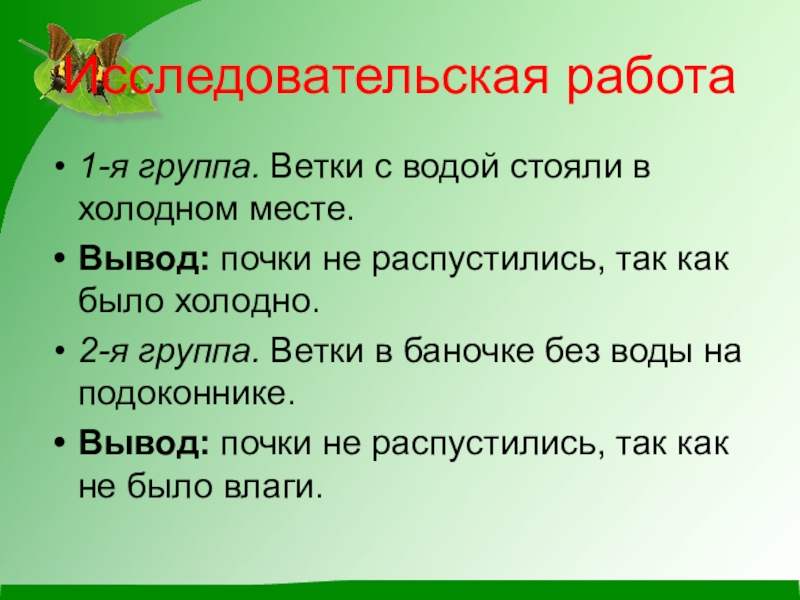 Исследовательская работа

• 1-я группа. Ветки с водой стояли в холодном месте.
• Вывод: почки не распустились, так как было холодно.
• 2-я группа. Ветки в баночке без воды на подоконнике.
• Вывод: почки не распустились, так как не было влаги.